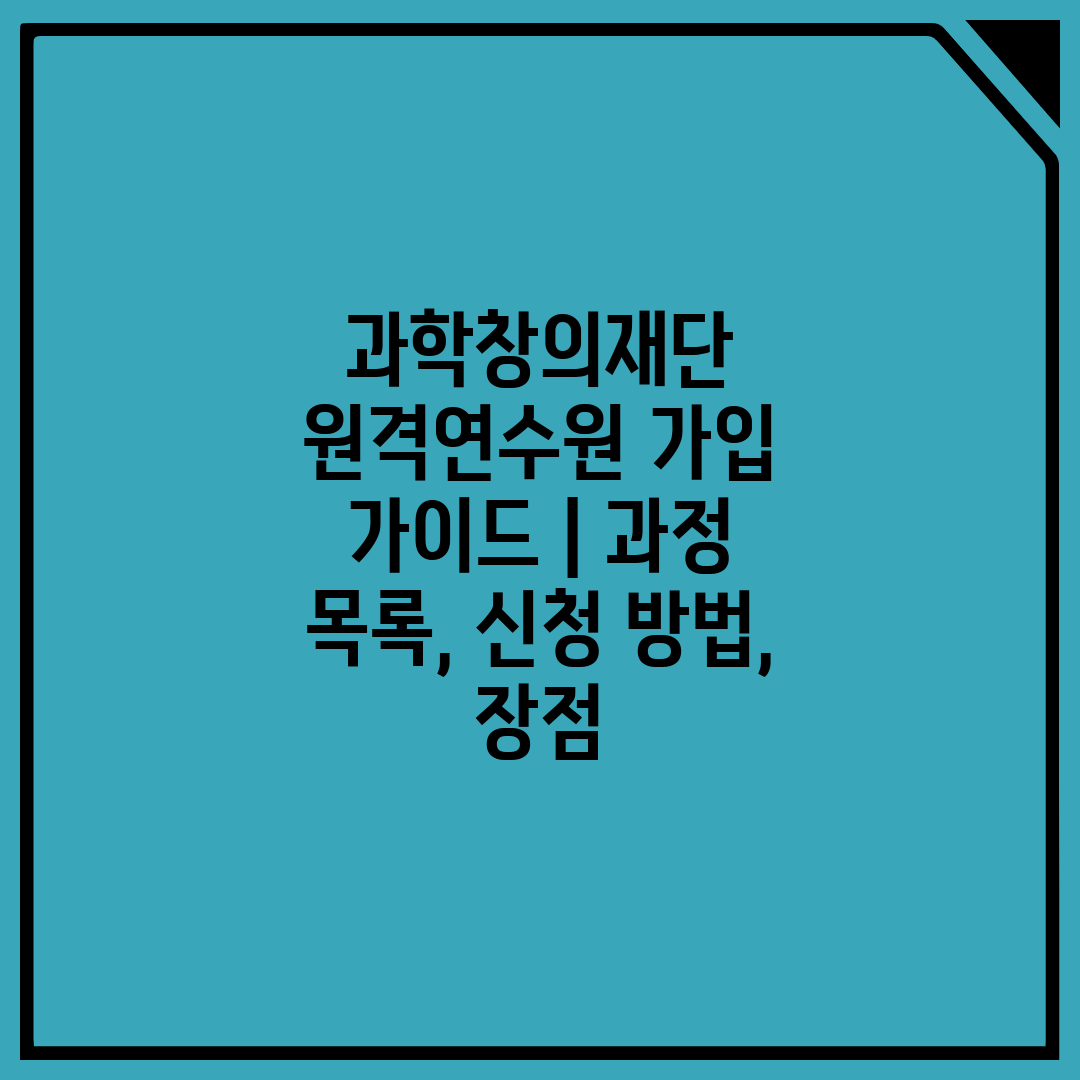 과학창의재단 원격연수원 가입 가이드 | 과정 목록, 신청 방법, 장점